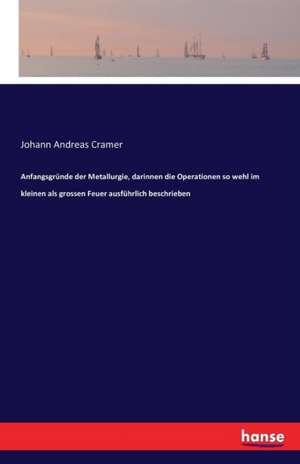 Johann Andreas Cramer

Anfangsgründe der Metallurgie, darinnen die Operationen so wehl im kleinen als grossen Feuer ausführlich beschrieben

hanse